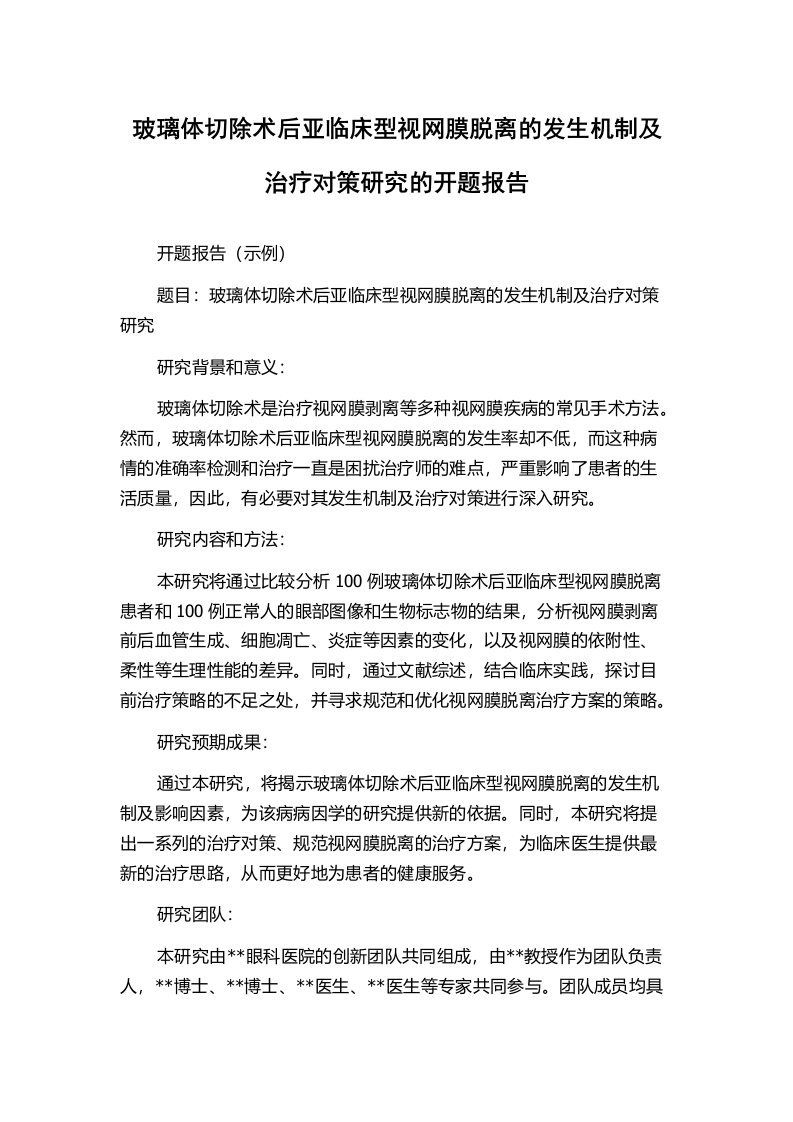 玻璃体切除术后亚临床型视网膜脱离的发生机制及治疗对策研究的开题报告

开题报告（示例）

题目：玻璃体切除术后亚临床型视网膜脱离的发生机制及治疗对策研究

研究背景和意义：

玻璃体切除术是治疗视网膜剥离等多种视网膜疾病的常见手术方法。然而，玻璃体切除术后亚临床型视网膜脱离的发生率却不低，而这种病情的准确率检测和治疗一直是困扰治疗师的难点，严重影响了患者的生活质量，因此，有必要对其发生机制及治疗对策进行深入研究。

研究内容和方法：

本研究将通过比较分析 100 例玻璃体切除术后亚临床型视网膜脱离患者和 100 例正常人的眼部图像和生物标志物的结果，分析视网膜剥离前后血管生成、细胞凋亡、炎症等因素的变化，以及视网膜的依附性、柔性等生理性能的差异。同时，通过文献综述，结合临床实践，探讨目前治疗策略的不足之处，并寻求规范和优化视网膜脱离治疗方案的策略。

研究预期成果：

通过本研究，将揭示玻璃体切除术后亚临床型视网膜脱离的发生机制及影响因素，为该病病因学的研究提供新的依据。同时，本研究将提出一系列的治疗对策、规范视网膜脱离的治疗方案，为临床医生提供最新的治疗思路，从而更好地为患者的健康服务。

研究团队：

本研究由**眼科医院的创新团队共同组成，由**教授作为团队负责人，**博士、**博士、**医生、**医生等专家共同参与。团队成员均具